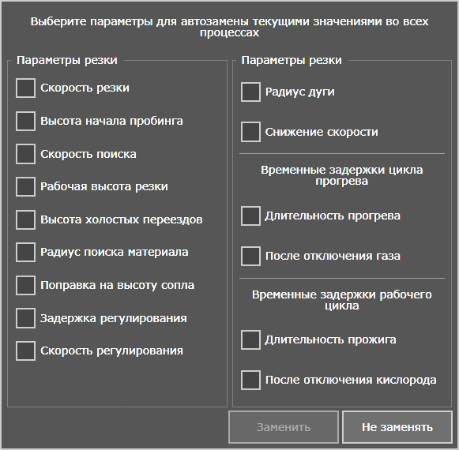 Выберите параметры для автозамены текущими значениями во всех процессах

Параметры резки

Скорость резки

Высота начала пробинга

Скорость поиска

Рабочая высота резки

Высота холостых переездов

Радиус поиска материала

Поправка на высоту сопла

Задержка регулирования

Скорость регулирования

Параметры резки

Радиус дуги

Снижение скорости

Временные задержки цикла прогрева

Длительность прогрева

После отключения газа

Временные задержки рабочего цикла

Длительность прожига

После отключения кислорода

Заменить

Не заменять